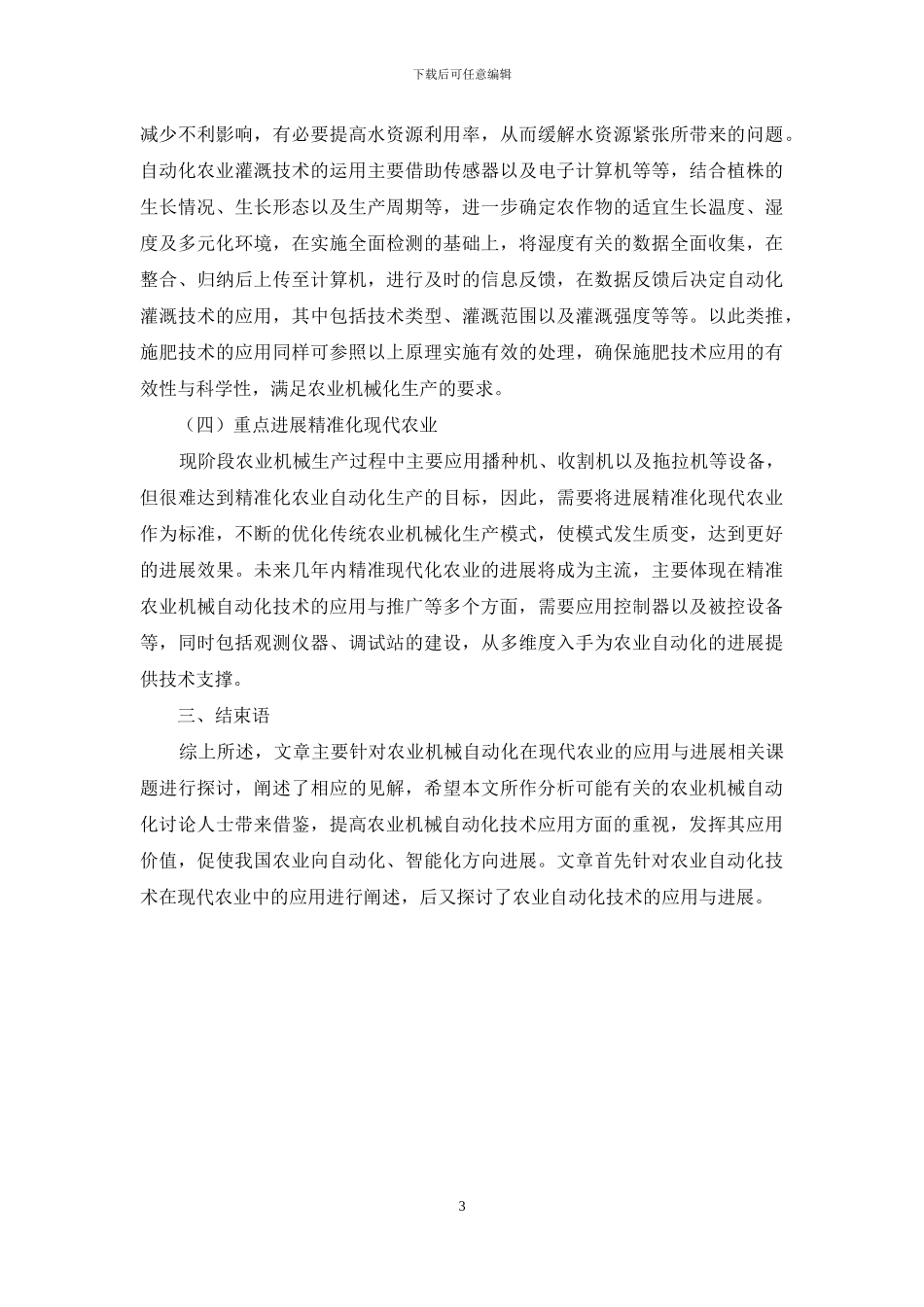 下载后可任意编辑

减少不利影响，有必要提高水资源利用率，从而缓解水资源紧张所带来的问题。自动化农业灌溉技术的运用主要借助传感器以及电子计算机等等，结合植株的生长情况、生长形态以及生产周期等，进一步确定农作物的适宜生长温度、湿度及多元化环境，在实施全面检测的基础上，将湿度有关的数据全面收集，在整合、归纳后上传至计算机，进行及时的信息反馈，在数据反馈后决定自动化灌溉技术的应用，其中包括技术类型、灌溉范围以及灌溉强度等等。以此类推，施肥技术的应用同样可参照以上原理实施有效的处理，确保施肥技术应用的有效性与科学性，满足农业机械化生产的要求。

（四）重点进展精准化现代农业

现阶段农业机械生产过程中主要应用播种机、收割机以及拖拉机等设备，但很难达到精准化农业自动化生产的目标，因此，需要将进展精准化现代农业作为标准，不断的优化传统农业机械化生产模式，使模式发生质变，达到更好的进展效果。未来几年内精准现代化农业的进展将成为主流，主要体现在精准农业机械自动化技术的应用与推广等多个方面，需要应用控制器以及被控设备等，同时包括观测仪器、调试站的建设，从多维度入手为农业自动化的进展提供技术支撑。

三、结束语

综上所述，文章主要针对农业机械自动化在现代农业的应用与进展相关课题进行探讨，阐述了相应的见解，希望本文所作分析可能有关的农业机械自动化讨论人士带来借鉴，提高农业机械自动化技术应用方面的重视，发挥其应用价值，促使我国农业向自动化、智能化方向进展。文章首先针对农业自动化技术在现代农业中的应用进行阐述，后又探讨了农业自动化技术的应用与进展。

3